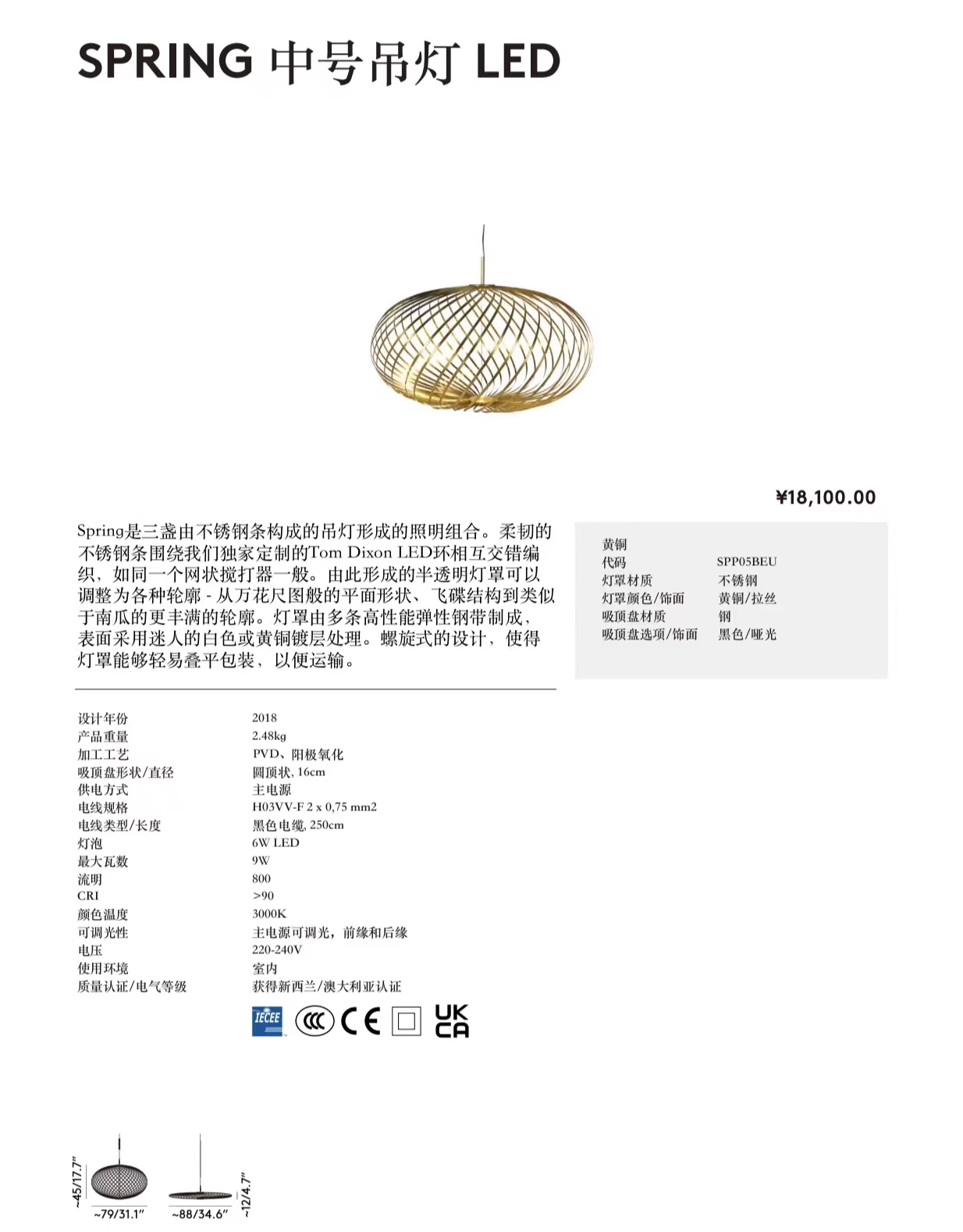 SPRING 中号吊灯 LED

¥18,100.00

Spring是三盏由不锈钢条构成的吊灯形成的照明组合。柔韧的不锈钢条围绕我们独家定制的Tom Dixon LED环相互交错编织，如同一个网状搅打器一般。由此形成的半透明灯罩可以调整为各种轮廓 - 从万花尺图般的平面形状、飞碟结构到类似于南瓜的更丰满的轮廓。灯罩由多条高性能弹性钢带制成，表面采用迷人的白色或黄铜镀层处理。螺旋式的设计，使得灯罩能够轻易叠平包装，以便运输。

黄铜
代码 SPP05BEU
灯罩材质 不锈钢
灯罩颜色/饰面 黄铜/拉丝
吸顶盘材质 钢
吸顶盘选项/饰面 黑色/哑光

设计年份 2018
产品重量 2.48kg
加工工艺 PVD、阳极氧化
吸顶盘形状/直径 圆顶状, 16cm
供电方式 主电源
电线规格 H03VV-F 2 x 0,75 mm2
电线类型/长度 黑色电缆, 250cm
灯泡 6W LED
最大瓦数 9W
流明 800
CRI >90
颜色温度 3000K
可调光性 主电源可调光，前缘和后缘
电压 220-240V
使用环境 室内
质量认证/电气等级 获得新西兰/澳大利亚认证

IECEE CCC CE UK CA

~45/17.7"
~79/31.1"
~88/34.6"
~12/4.7"